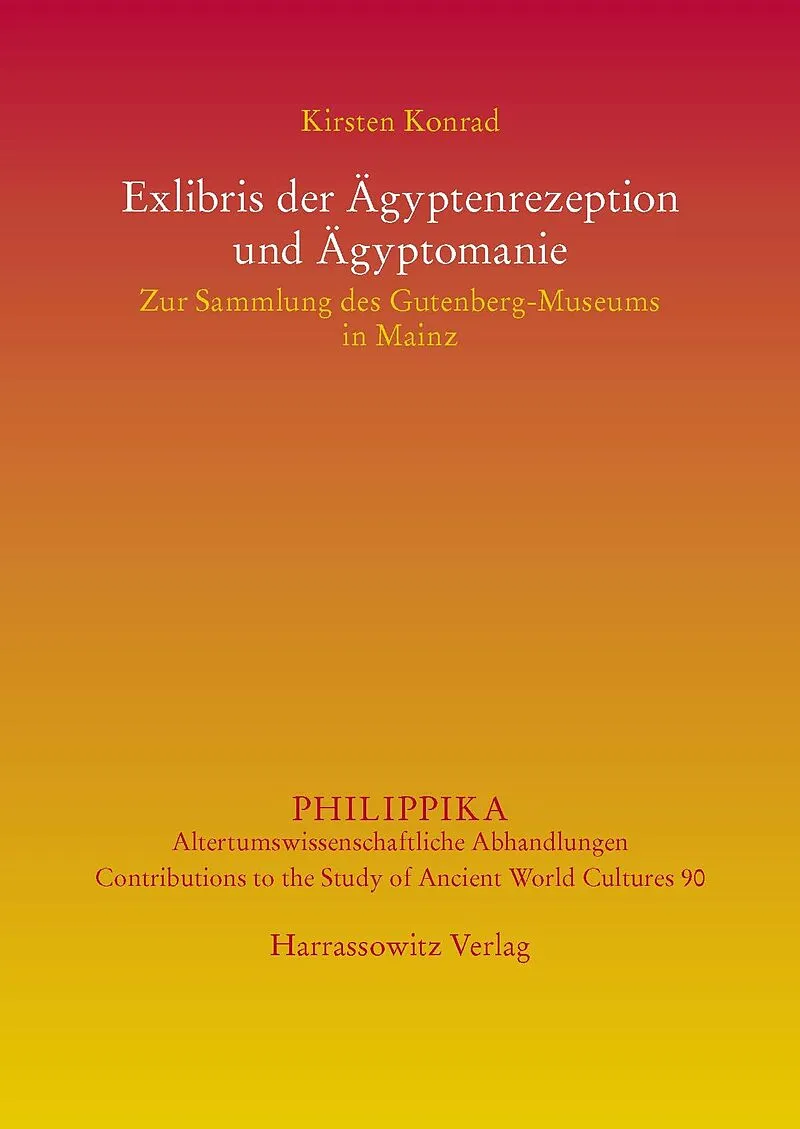 Kirsten Konrad

Exlibris der Ägyptenrezeption
und Ägyptomanie

Zur Sammlung des Gutenberg-Museums
in Mainz

PHILIPPIKA
Altertumswissenschaftliche Abhandlungen
Contributions to the Study of Ancient World Cultures 90

Harrassowitz Verlag